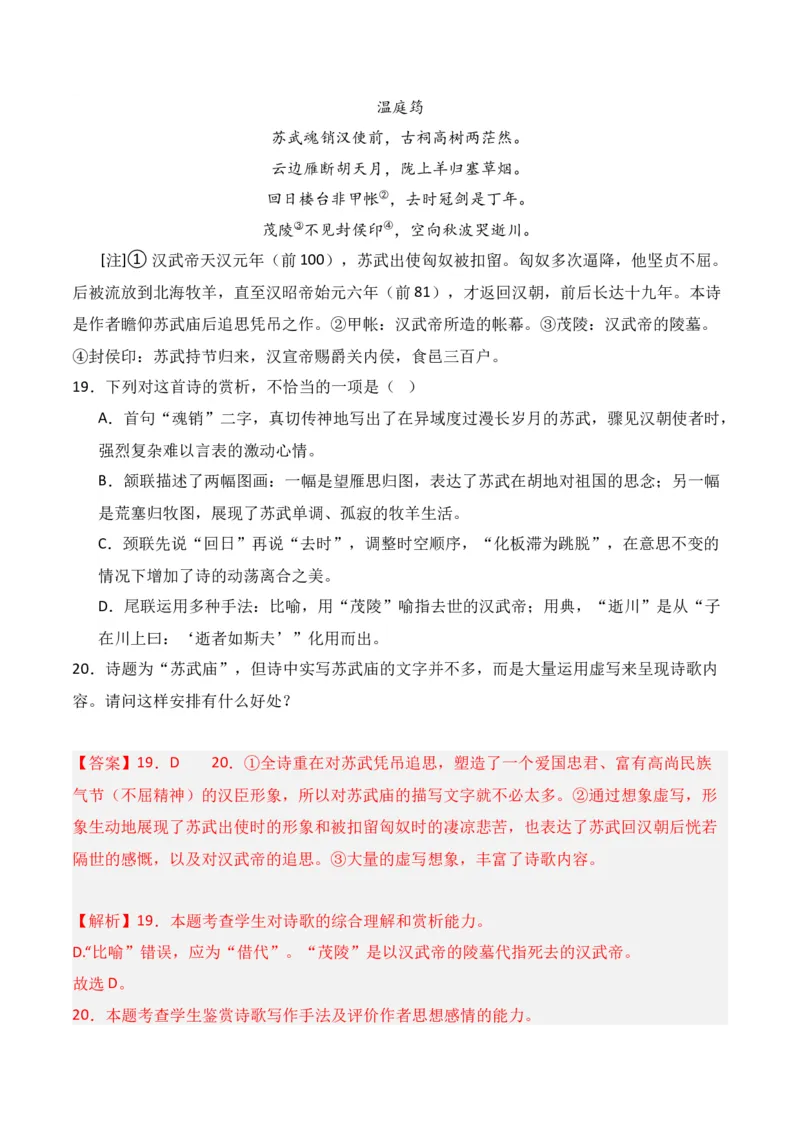 温庭筠

苏武魂销汉使前，古祠高树两茫然。

云边雁断胡天月，陇上羊归塞草烟。

回日楼台非甲帐②，去时冠剑是丁年。

茂陵③不见封侯印④，空向秋波哭逝川。

[注]① 汉武帝天汉元年（前 100），苏武出使匈奴被扣留。匈奴多次逼降，他坚贞不屈。后被流放到北海牧羊，直至汉昭帝始元六年（前 81），才返回汉朝，前后长达十九年。本诗是作者瞻仰苏武庙后追思凭吊之作。②甲帐：汉武帝所造的帐幕。③茂陵：汉武帝的陵墓。④封侯印：苏武持节归来，汉宣帝赐爵关内侯，食邑三百户。

19．下列对这首诗的赏析，不恰当的一项是（ ）

A．首句“魂销”二字，真切传神地写出了在异域度过漫长岁月的苏武，骤见汉朝使者时，强烈复杂难以言表的激动心情。

B．颔联描述了两幅图画：一幅是望雁思归图，表达了苏武在胡地对祖国的思念；另一幅是荒塞归牧图，展现了苏武单调、孤寂的牧羊生活。

C．颈联先说“回日”再说“去时”，调整时空顺序，“化板滞为跳脱”，在意思不变的情况下增加了诗的动荡离合之美。

D．尾联运用多种手法：比喻，用“茂陵”喻指去世的汉武帝；用典，“逝川”是从“子在川上曰：‘逝者如斯夫’”化用而出。

20．诗题为“苏武庙”，但诗中实写苏武庙的文字并不多，而是大量运用虚写来呈现诗歌内容。请问这样安排有什么好处？

【答案】19．D 20．①全诗重在对苏武凭吊追思，塑造了一个爱国忠君、富有高尚民族气节（不屈精神）的汉臣形象，所以对苏武庙的描写文字就不必太多。②通过想象虚写，形象生动地展现了苏武出使时的形象和被扣留匈奴时的凄凉悲苦，也表达了苏武回汉朝后恍若隔世的感慨，以及对汉武帝的追思。③大量的虚写想象，丰富了诗歌内容。

【解析】19．本题考查学生对诗歌的综合理解和赏析能力。

D.“比喻”错误，应为“借代”。“茂陵”是以汉武帝的陵墓代指死去的汉武帝。

故选 D。

20．本题考查学生鉴赏诗歌写作手法及评价作者思想感情的能力。